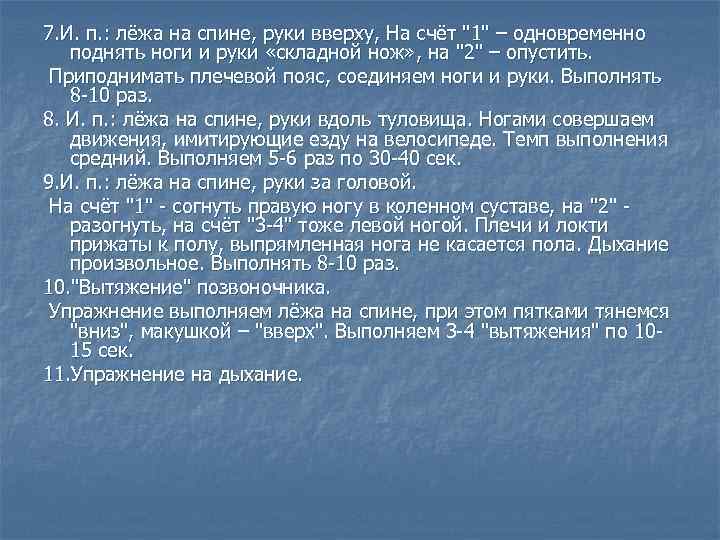 7.И. п.: лёжа на спине, руки вверху, На счёт "1" – одновременно поднять ноги и руки «складной нож», на "2" – опустить.

Приподнимать плечевой пояс, соединяем ноги и руки. Выполнять 8-10 раз.

8. И. п.: лёжа на спине, руки вдоль туловища. Ногами совершаем движения, имитирующие езду на велосипеде. Темп выполнения средний. Выполняем 5-6 раз по 30-40 сек.

9.И. п.: лёжа на спине, руки за головой.

На счёт "1" - согнуть правую ногу в коленном суставе, на "2" - разогнуть, на счёт "3-4" тоже левой ногой. Плечи и локти прижаты к полу, выпрямленная нога не касается пола. Дыхание произвольное. Выполнять 8-10 раз.

10."Вытяжение" позвоночника.

Упражнение выполняем лёжа на спине, при этом пятками тянемся "вниз", макушкой – "вверх". Выполняем 3-4 "вытяжения" по 10-15 сек.

11.Упражнение на дыхание.